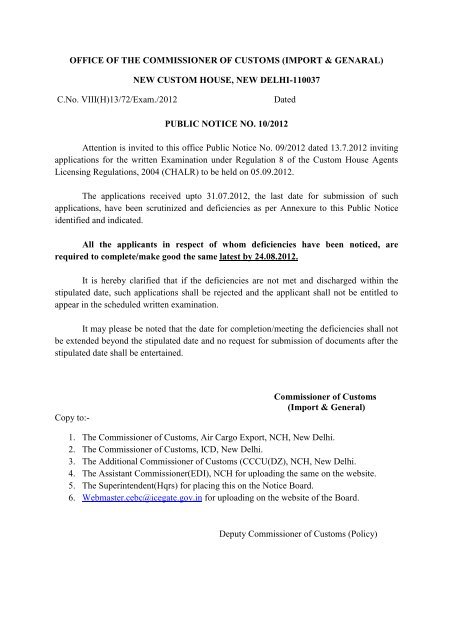 OFFICE OF THE COMMISSIONER OF CUSTOMS (IMPORT & GENARAL)

NEW CUSTOM HOUSE, NEW DELHI-110037

C.No. VIII(H)13/72/Exam./2012 Dated

PUBLIC NOTICE NO. 10/2012

Attention is invited to this office Public Notice No. 09/2012 dated 13.7.2012 inviting applications for the written Examination under Regulation 8 of the Custom House Agents Licensing Regulations, 2004 (CHALR) to be held on 05.09.2012.

The applications received upto 31.07.2012, the last date for submission of such applications, have been scrutinized and deficiencies as per Annexure to this Public Notice identified and indicated.

All the applicants in respect of whom deficiencies have been noticed, are required to complete/make good the same latest by 24.08.2012.

It is hereby clarified that if the deficiencies are not met and discharged within the stipulated date, such applications shall be rejected and the applicant shall not be entitled to appear in the scheduled written examination.

It may please be noted that the date for completion/meeting the deficiencies shall not be extended beyond the stipulated date and no request for submission of documents after the stipulated date shall be entertained.

Commissioner of Customs
(Import & General)

Copy to:-

1. The Commissioner of Customs, Air Cargo Export, NCH, New Delhi.
2. The Commissioner of Customs, ICD, New Delhi.
3. The Additional Commissioner of Customs (CCCU(DZ), NCH, New Delhi.
4. The Assistant Commissioner(EDI), NCH for uploading the same on the website.
5. The Superintendent(Hqrs) for placing this on the Notice Board.
6. Webmaster.cebc@icegate.gov.in for uploading on the website of the Board.

Deputy Commissioner of Customs (Policy)